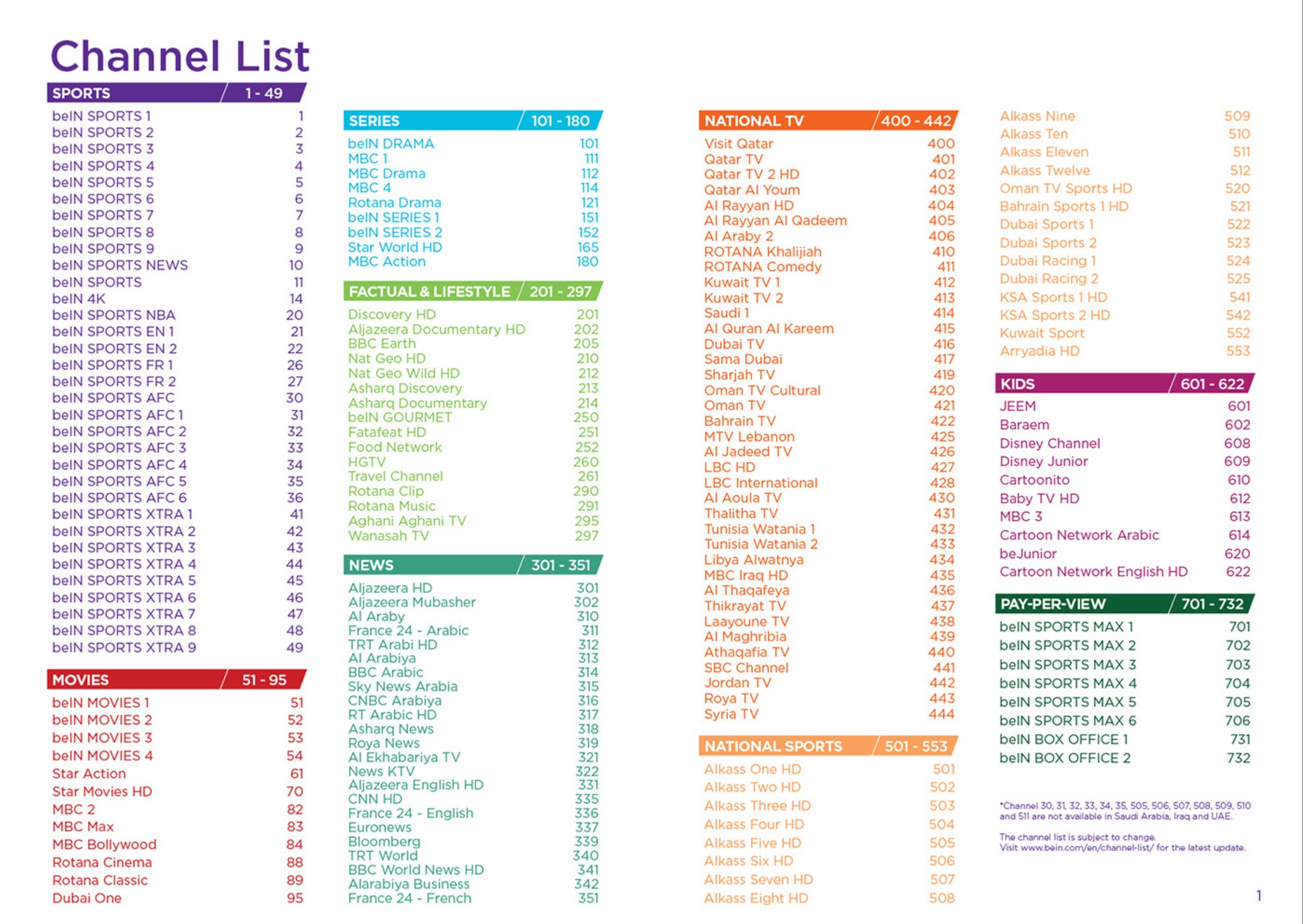 Channel List

| SPORTS | 1 - 49 |
|---|---|
| beIN SPORTS 1 | 1 |
| beIN SPORTS 2 | 2 |
| beIN SPORTS 3 | 3 |
| beIN SPORTS 4 | 4 |
| beIN SPORTS 5 | 5 |
| beIN SPORTS 6 | 6 |
| beIN SPORTS 7 | 7 |
| beIN SPORTS 8 | 8 |
| beIN SPORTS 9 | 9 |
| beIN SPORTS NEWS | 10 |
| beIN SPORTS | 11 |
| beIN 4K | 14 |
| beIN SPORTS NBA | 20 |
| beIN SPORTS EN 1 | 21 |
| beIN SPORTS EN 2 | 22 |
| beIN SPORTS FR 1 | 26 |
| beIN SPORTS FR 2 | 27 |
| beIN SPORTS AFC | 30 |
| beIN SPORTS AFC 1 | 31 |
| beIN SPORTS AFC 2 | 32 |
| beIN SPORTS AFC 3 | 33 |
| beIN SPORTS AFC 4 | 34 |
| beIN SPORTS AFC 5 | 35 |
| beIN SPORTS AFC 6 | 36 |
| beIN SPORTS XTRA 1 | 41 |
| beIN SPORTS XTRA 2 | 42 |
| beIN SPORTS XTRA 3 | 43 |
| beIN SPORTS XTRA 4 | 44 |
| beIN SPORTS XTRA 5 | 45 |
| beIN SPORTS XTRA 6 | 46 |
| beIN SPORTS XTRA 7 | 47 |
| beIN SPORTS XTRA 8 | 48 |
| beIN SPORTS XTRA 9 | 49 |

| MOVIES | 51 - 95 |
|---|---|
| beIN MOVIES 1 | 51 |
| beIN MOVIES 2 | 52 |
| beIN MOVIES 3 | 53 |
| beIN MOVIES 4 | 54 |
| Star Action | 61 |
| Star Movies HD | 70 |
| MBC 2 | 82 |
| MBC Max | 83 |
| MBC Bollywood | 84 |
| Rotana Cinema | 88 |
| Rotana Classic | 89 |
| Dubai One | 95 |

| SERIES | 101 - 180 |
|---|---|
| beIN DRAMA | 101 |
| MBC 1 | 111 |
| MBC Drama | 112 |
| MBC 4 | 114 |
| Rotana Drama | 121 |
| beIN SERIES 1 | 151 |
| beIN SERIES 2 | 152 |
| Star World HD | 165 |
| MBC Action | 180 |

| FACTUAL & LIFESTYLE | 201 - 297 |
|---|---|
| Discovery HD | 201 |
| Aljazeera Documentary HD | 202 |
| BBC Earth | 205 |
| Nat Geo HD | 210 |
| Nat Geo Wild HD | 212 |
| Asharq Discovery | 213 |
| Asharq Documentary | 214 |
| beIN GOURMET | 250 |
| Fatafeat HD | 251 |
| Food Network | 252 |
| HGTV | 260 |
| Travel Channel | 261 |
| Rotana Clip | 290 |
| Rotana Music | 291 |
| Aghani Aghani TV | 295 |
| Wanasah TV | 297 |

| NEWS | 301 - 351 |
|---|---|
| Aljazeera HD | 301 |
| Aljazeera Mubasher | 302 |
| Al Araby | 310 |
| France 24 - Arabic | 311 |
| TRT Arabi HD | 312 |
| Al Arabiya | 313 |
| BBC Arabic | 314 |
| Sky News Arabia | 315 |
| CNBC Arabiya | 316 |
| RT Arabic HD | 317 |
| Asharq News | 318 |
| Roya News | 319 |
| Al Ekhabariya TV | 321 |
| News KTV | 322 |
| Aljazeera English HD | 331 |
| CNN HD | 335 |
| France 24 - English | 336 |
| Euronews | 337 |
| Bloomberg | 339 |
| TRT World | 340 |
| BBC World News HD | 341 |
| Alarabiya Business | 342 |
| France 24 - French | 351 |

| NATIONAL TV | 400 - 442 |
|---|---|
| Visit Qatar | 400 |
| Qatar TV | 401 |
| Qatar TV 2 HD | 402 |
| Qatar Al Youm | 403 |
| Al Rayyan HD | 404 |
| Al Rayyan Al Qadeem | 405 |
| Al Araby 2 | 406 |
| ROTANA Khalijiah | 410 |
| ROTANA Comedy | 411 |
| Kuwait TV 1 | 412 |
| Kuwait TV 2 | 413 |
| Saudi 1 | 414 |
| Al Quran Al Kareem | 415 |
| Dubai TV | 416 |
| Sama Dubai | 417 |
| Sharjah TV | 419 |
| Oman TV Cultural | 420 |
| Oman TV | 421 |
| Bahrain TV | 422 |
| MTV Lebanon | 425 |
| Al Jadeed TV | 426 |
| LBC HD | 427 |
| LBC International | 428 |
| Al Aoula TV | 430 |
| Thalitha TV | 431 |
| Tunisia Watania 1 | 432 |
| Tunisia Watania 2 | 433 |
| Libya Alwatnya | 434 |
| MBC Iraq HD | 435 |
| Al Thaqafeya | 436 |
| Thikrayat TV | 437 |
| Laayoune TV | 438 |
| Al Maghribia | 439 |
| Athaqafia TV | 440 |
| SBC Channel | 441 |
| Jordan TV | 442 |
| Roya TV | 443 |
| Syria TV | 444 |

| NATIONAL SPORTS | 501 - 553 |
|---|---|
| Alkass One HD | 501 |
| Alkass Two HD | 502 |
| Alkass Three HD | 503 |
| Alkass Four HD | 504 |
| Alkass Five HD | 505 |
| Alkass Six HD | 506 |
| Alkass Seven HD | 507 |
| Alkass Eight HD | 508 |
| Alkass Nine | 509 |
| Alkass Ten | 510 |
| Alkass Eleven | 511 |
| Alkass Twelve | 512 |
| Oman TV Sports HD | 520 |
| Bahrain Sports 1 HD | 521 |
| Dubai Sports 1 | 522 |
| Dubai Sports 2 | 523 |
| Dubai Racing 1 | 524 |
| Dubai Racing 2 | 525 |
| KSA Sports 1 HD | 541 |
| KSA Sports 2 HD | 542 |
| Kuwait Sport | 552 |
| Arryadia HD | 553 |

| KIDS | 601 - 622 |
|---|---|
| JEEM | 601 |
| Baraem | 602 |
| Disney Channel | 608 |
| Disney Junior | 609 |
| Cartoonito | 610 |
| Baby TV HD | 612 |
| MBC 3 | 613 |
| Cartoon Network Arabic | 614 |
| beJunior | 620 |
| Cartoon Network English HD | 622 |

| PAY-PER-VIEW | 701 - 732 |
|---|---|
| beIN SPORTS MAX 1 | 701 |
| beIN SPORTS MAX 2 | 702 |
| beIN SPORTS MAX 3 | 703 |
| beIN SPORTS MAX 4 | 704 |
| beIN SPORTS MAX 5 | 705 |
| beIN SPORTS MAX 6 | 706 |
| beIN BOX OFFICE 1 | 731 |
| beIN BOX OFFICE 2 | 732 |

*Channel 30, 31, 32, 33, 34, 35, 505, 506, 507, 508, 509, 510 and 511 are not available in Saudi Arabia, Iraq and UAE.

The channel list is subject to change. Visit www.bein.com/en/channel-list/ for the latest update.

1